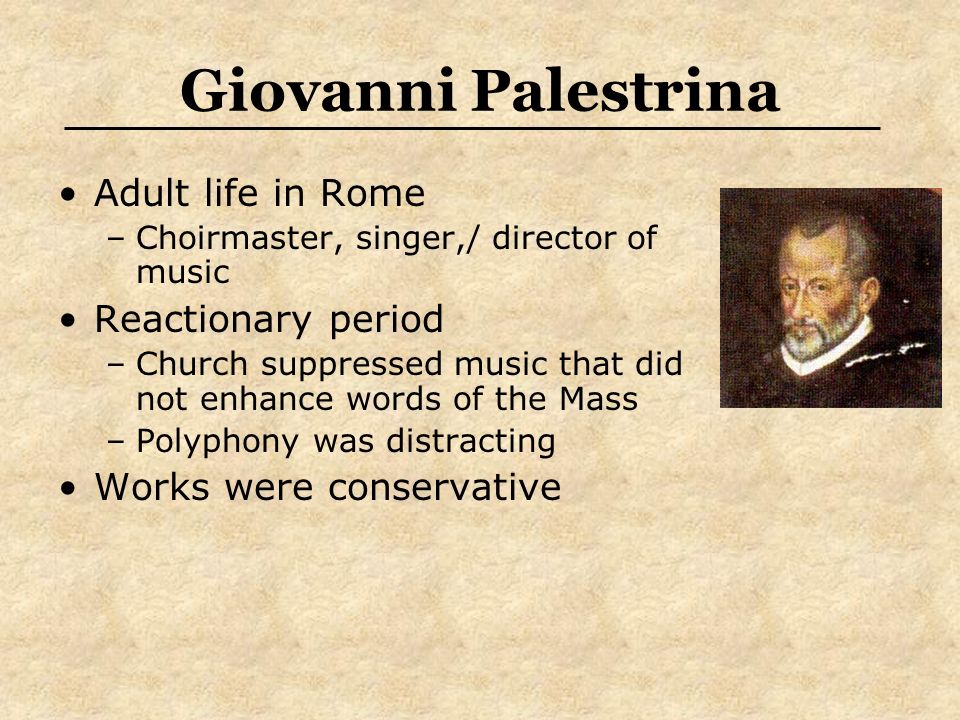 Giovanni Palestrina

• Adult life in Rome
  – Choirmaster, singer,/ director of music
• Reactionary period
  – Church suppressed music that did not enhance words of the Mass
  – Polyphony was distracting
• Works were conservative